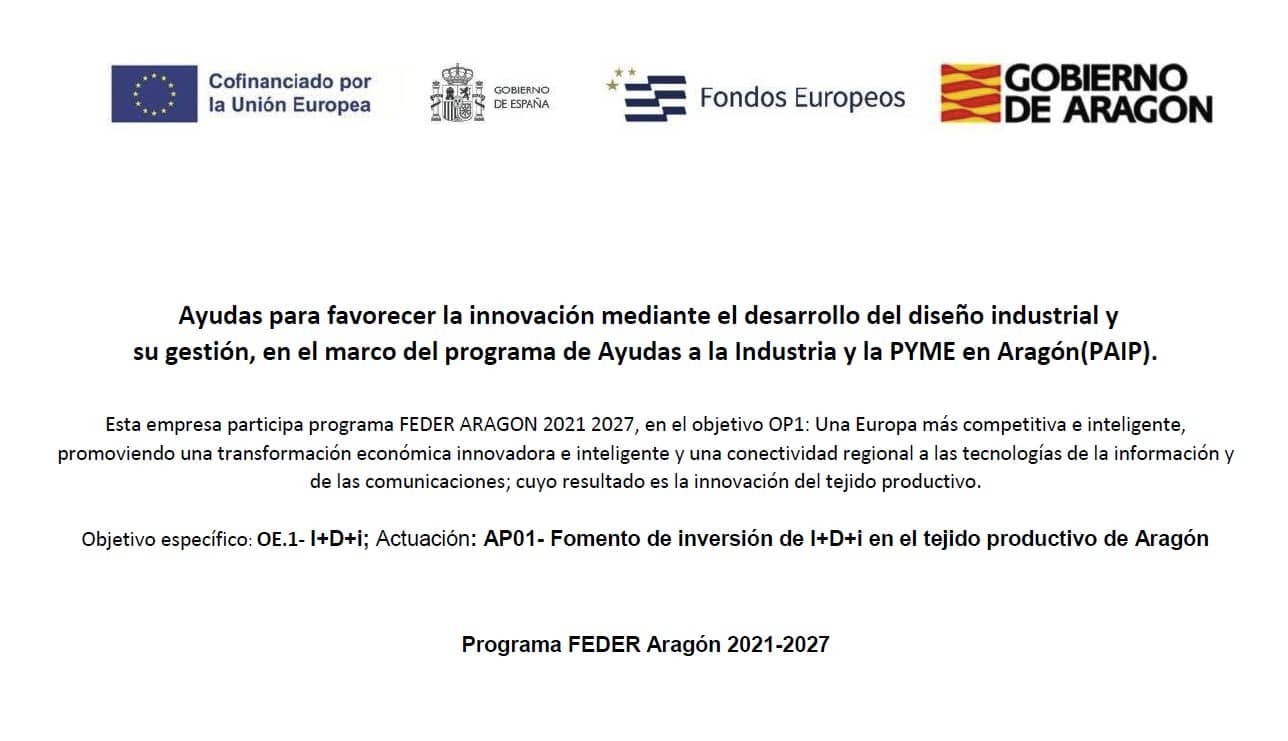 Cofinanciado por la Unión Europea

GOBIERNO DE ESPAÑA

Fondos Europeos

GOBIERNO DE ARAGON

Ayudas para favorecer la innovación mediante el desarrollo del diseño industrial y su gestión, en el marco del programa de Ayudas a la Industria y la PYME en Aragón(PAIP).

Esta empresa participa programa FEDER ARAGON 2021 2027, en el objetivo OP1: Una Europa más competitiva e inteligente, promoviendo una transformación económica innovadora e inteligente y una conectividad regional a las tecnologías de la información y de las comunicaciones; cuyo resultado es la innovación del tejido productivo.

Objetivo específico: OE.1- I+D+i; Actuación: AP01- Fomento de inversión de I+D+i en el tejido productivo de Aragón

Programa FEDER Aragón 2021-2027